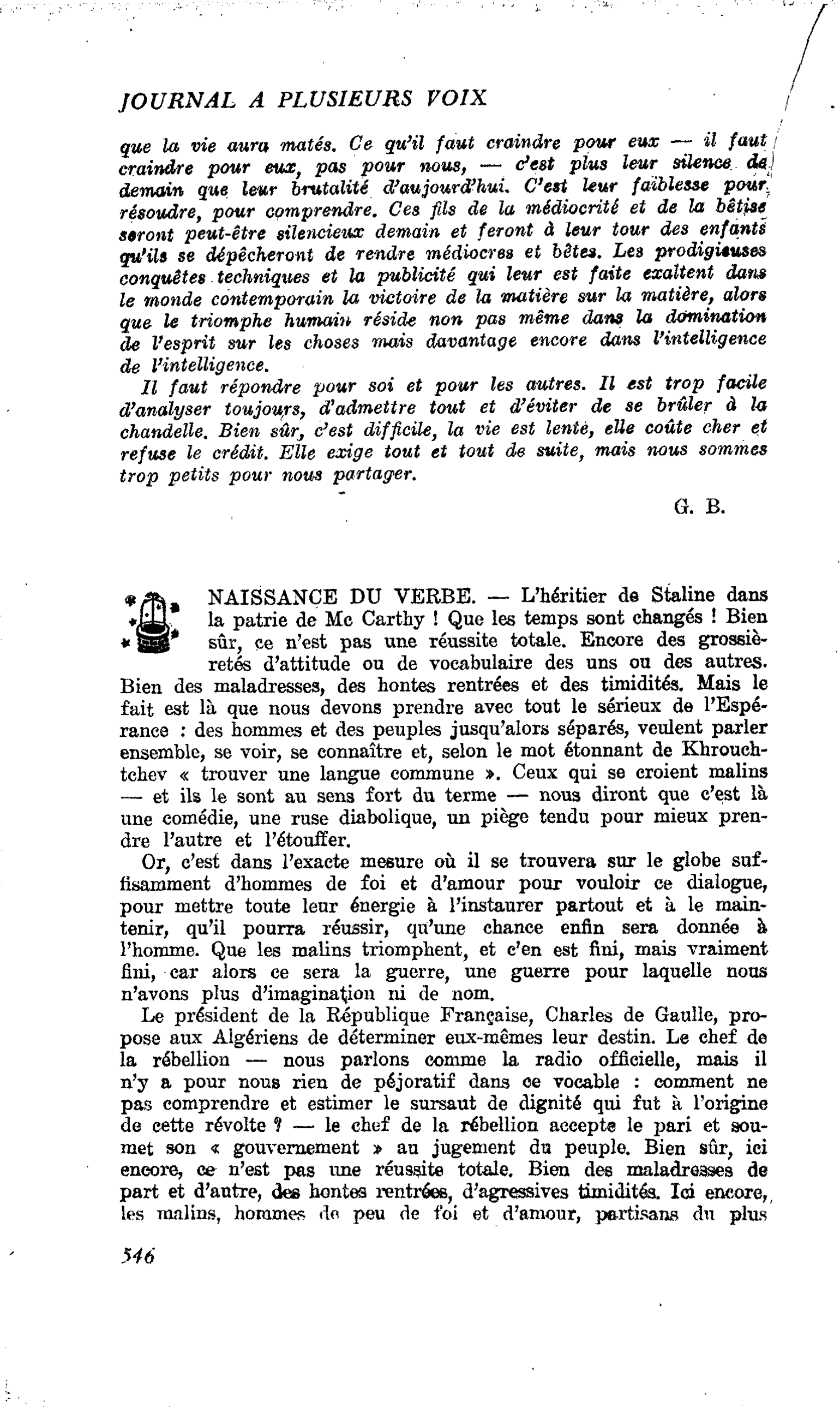 JOURNAL A PLUSIEURS VOIX

que la vie aura matés. Ce qu'il faut craindre pour eux — il faut craindre pour eux, pas pour nous, — c'est plus leur silence de demain que leur brutalité d'aujourd'hui. C'est leur faiblesse pour résoudre, pour comprendre. Ces fils de la médiocrité et de la bêtise seront peut-être silencieux demain et feront à leur tour des enfants qu'ils se dépêcheront de rendre médiocres et bêtes. Les prodigieuses conquêtes techniques et la publicité qui leur est faite exaltent dans le monde contemporain la victoire de la matière sur la matière, alors que le triomphe humain réside non pas même dans la domination de l'esprit sur les choses mais davantage encore dans l'intelligence de l'intelligence.

Il faut répondre pour soi et pour les autres. Il est trop facile d'analyser toujours, d'admettre tout et d'éviter de se brûler à la chandelle. Bien sûr, c'est difficile, la vie est lente, elle coûte cher et refuse le crédit. Elle exige tout et tout de suite, mais nous sommes trop petits pour nous partager.

G. B.

NAISSANCE DU VERBE. — L'héritier de Staline dans la patrie de Mc Carthy ! Que les temps sont changés ! Bien sûr, ce n'est pas une réussite totale. Encore des grossièretés d'attitude ou de vocabulaire des uns ou des autres. Bien des maladresses, des hontes rentrées et des timidités. Mais le fait est là que nous devons prendre avec tout le sérieux de l'Espérance : des hommes et des peuples jusqu'alors séparés, veulent parler ensemble, se voir, se connaître et, selon le mot étonnant de Khrouchtchev « trouver une langue commune ». Ceux qui se croient malins — et ils le sont au sens fort du terme — nous diront que c'est là une comédie, une ruse diabolique, un piège tendu pour mieux prendre l'autre et l'étouffer.

Or, c'est dans l'exacte mesure où il se trouvera sur le globe suffisamment d'hommes de foi et d'amour pour vouloir ce dialogue, pour mettre toute leur énergie à l'instaurer partout et à le maintenir, qu'il pourra réussir, qu'une chance enfin sera donnée à l'homme. Que les malins triomphent, et c'en est fini, mais vraiment fini, car alors ce sera la guerre, une guerre pour laquelle nous n'avons plus d'imagination ni de nom.

Le président de la République Française, Charles de Gaulle, propose aux Algériens de déterminer eux-mêmes leur destin. Le chef de la rébellion — nous parlons comme la radio officielle, mais il n'y a pour nous rien de péjoratif dans ce vocable : comment ne pas comprendre et estimer le sursaut de dignité qui fut à l'origine de cette révolte ? — le chef de la rébellion accepte le pari et soumet son « gouvernement » au jugement du peuple. Bien sûr, ici encore, ce n'est pas une réussite totale. Bien des maladresses de part et d'autre, des hontes rentrées, d'agressives timidités. Ici encore, les malins, hommes de peu de foi et d'amour, partisans du plus

546